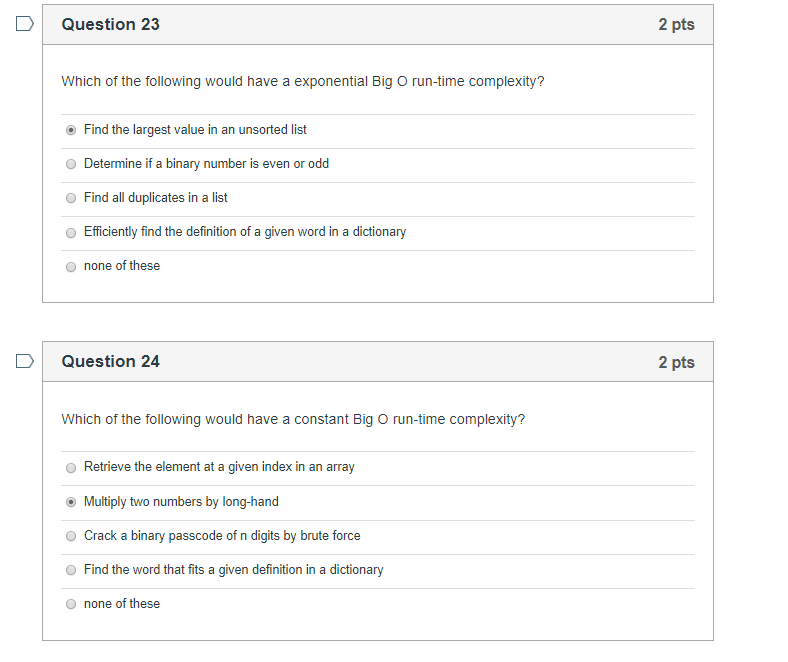 Question 23

2 pts

Which of the following would have a exponential Big O run-time complexity?

Find the largest value in an unsorted list

Determine if a binary number is even or odd

Find all duplicates in a list

Efficiently find the definition of a given word in a dictionary

none of these

Question 24

2 pts

Which of the following would have a constant Big O run-time complexity?

Retrieve the element at a given index in an array

Multiply two numbers by long-hand

Crack a binary passcode of n digits by brute force

Find the word that fits a given definition in a dictionary

none of these